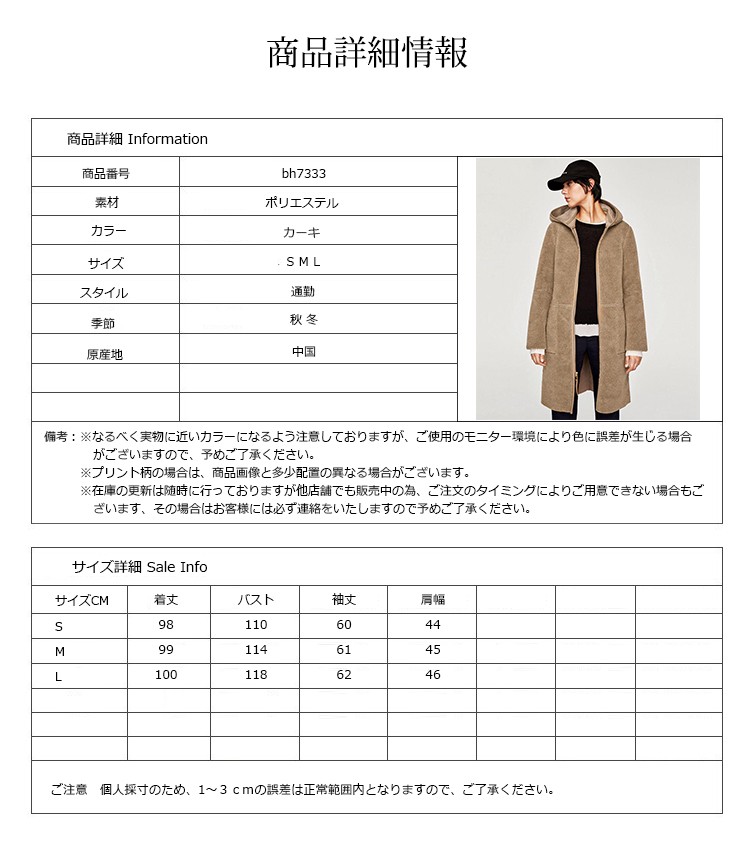 商品詳細情報

商品詳細 Information

| 商品番号 | bh7333 |
|---|---|
| 素材 | ポリエステル |
| カラー | カーキ |
| サイズ | S M L |
| スタイル | 通勤 |
| 季節 | 秋 冬 |
| 原産地 | 中国 |
| | |
| | |

備考：※なるべく実物に近いカラーになるよう注意しておりますが、ご使用のモニター環境により色に誤差が生じる場合がございますので、予めご了承ください。
※プリント柄の場合は、商品画像と多少配置の異なる場合がございます。
※在庫の更新は随時に行っておりますが他店舗でも販売中の為、ご注文のタイミングによりご用意できない場合もございます、その場合はお客様には必ず連絡をいたしますので予めご了承ください。

サイズ詳細 Sale Info

| サイズCM | 着丈 | バスト | 袖丈 | 肩幅 | | | |
|---|---|---|---|---|---|---|---|
| S | 98 | 110 | 60 | 44 | | | |
| M | 99 | 114 | 61 | 45 | | | |
| L | 100 | 118 | 62 | 46 | | | |
| | | | | | | | |
| | | | | | | | |
| | | | | | | | |

ご注意　個人採寸のため、1～３ｃｍの誤差は正常範囲内となりますので、ご了承ください。